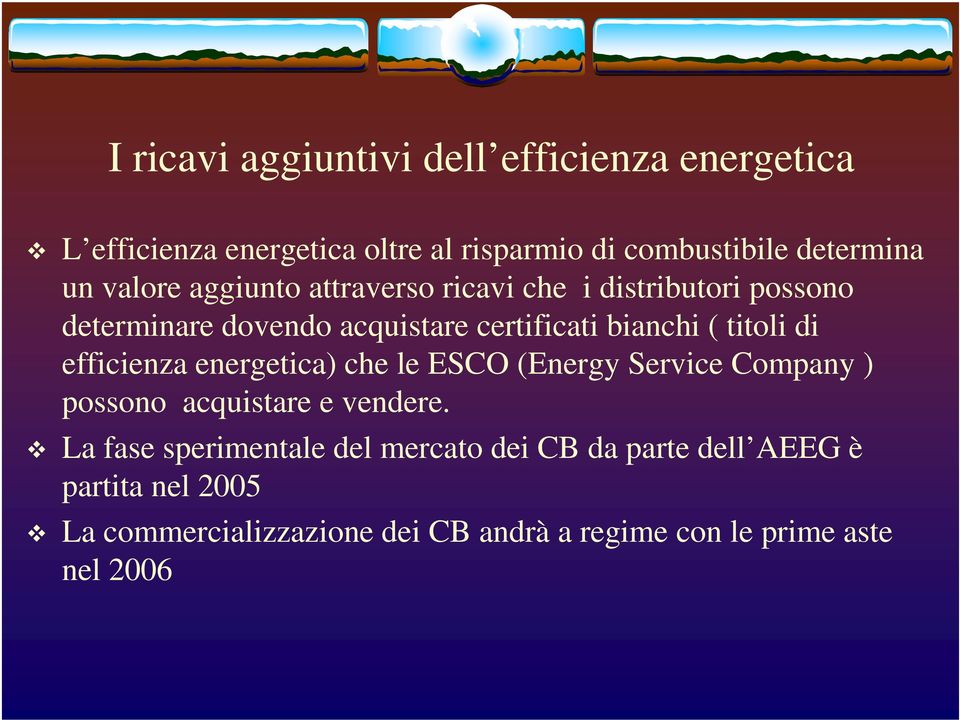 I ricavi aggiuntivi dell’efficienza energetica

❖ L’efficienza energetica oltre al risparmio di combustibile determina un valore aggiunto attraverso ricavi che  i distributori possono determinare dovendo acquistare certificati bianchi ( titoli di efficienza energetica) che le ESCO (Energy Service Company ) possono  acquistare e vendere.

❖ La fase sperimentale del mercato dei CB da parte dell’AEEG è partita nel 2005

❖ La commercializzazione dei CB andrà a regime con le prime aste nel 2006